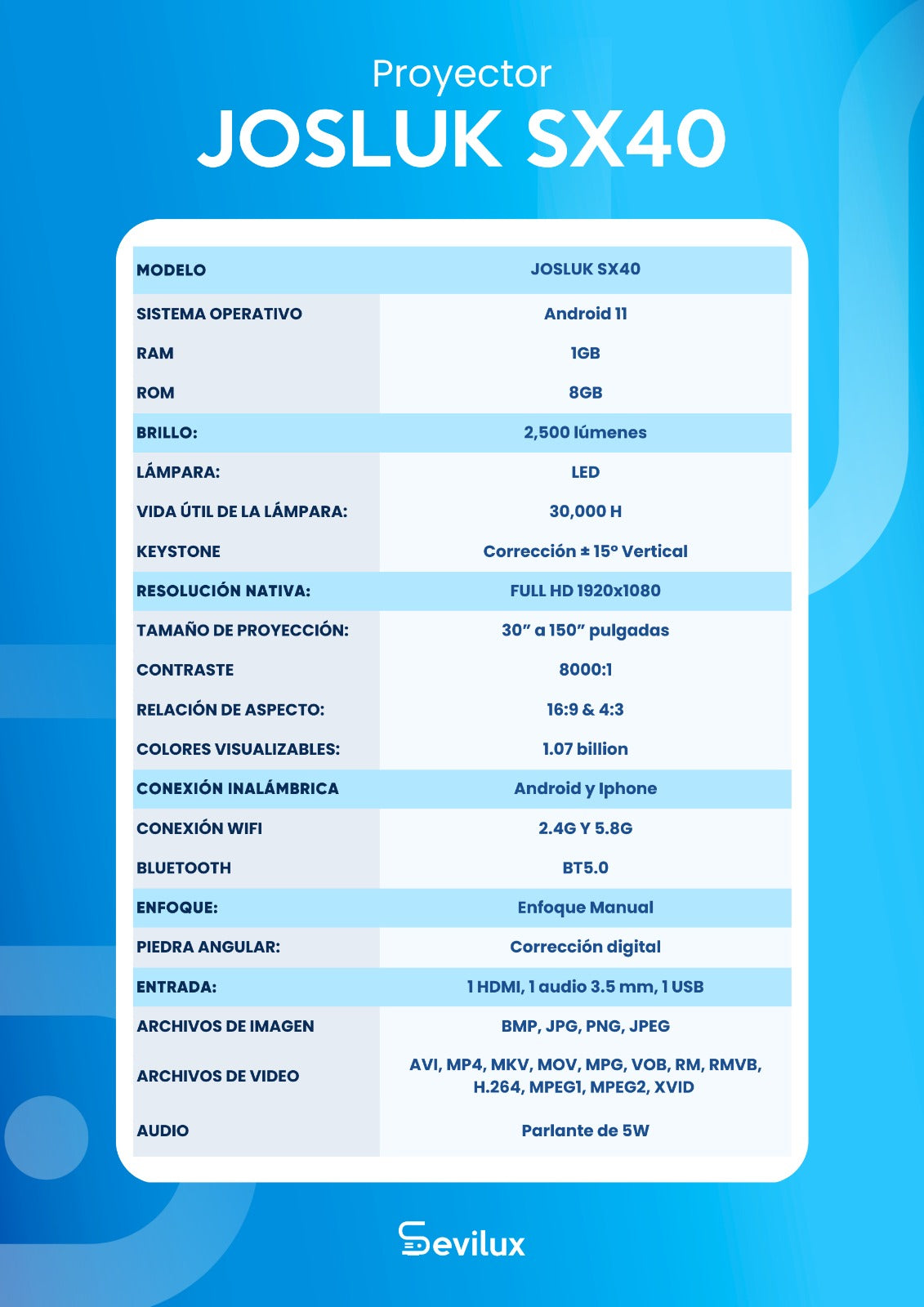 Proyector
JOSLUK SX40

| MODELO | JOSLUK SX40 |
|---|---|
| SISTEMA OPERATIVO | Android 11 |
| RAM | 1GB |
| ROM | 8GB |
| BRILLO: | 2,500 lúmenes |
| LÁMPARA: | LED |
| VIDA ÚTIL DE LA LÁMPARA: | 30,000 H |
| KEYSTONE | Corrección ± 15° Vertical |
| RESOLUCIÓN NATIVA: | FULL HD 1920x1080 |
| TAMAÑO DE PROYECCIÓN: | 30” a 150” pulgadas |
| CONTRASTE | 8000:1 |
| RELACIÓN DE ASPECTO: | 16:9 & 4:3 |
| COLORES VISUALIZABLES: | 1.07 billion |
| CONEXIÓN INALÁMBRICA | Android y Iphone |
| CONEXIÓN WIFI | 2.4G Y 5.8G |
| BLUETOOTH | BT5.0 |
| ENFOQUE: | Enfoque Manual |
| PIEDRA ANGULAR: | Corrección digital |
| ENTRADA: | 1 HDMI, 1 audio 3.5 mm, 1 USB |
| ARCHIVOS DE IMAGEN | BMP, JPG, PNG, JPEG |
| ARCHIVOS DE VIDEO | AVI, MP4, MKV, MOV, MPG, VOB, RM, RMVB, H.264, MPEG1, MPEG2, XVID |
| AUDIO | Parlante de 5W |

Sevilux